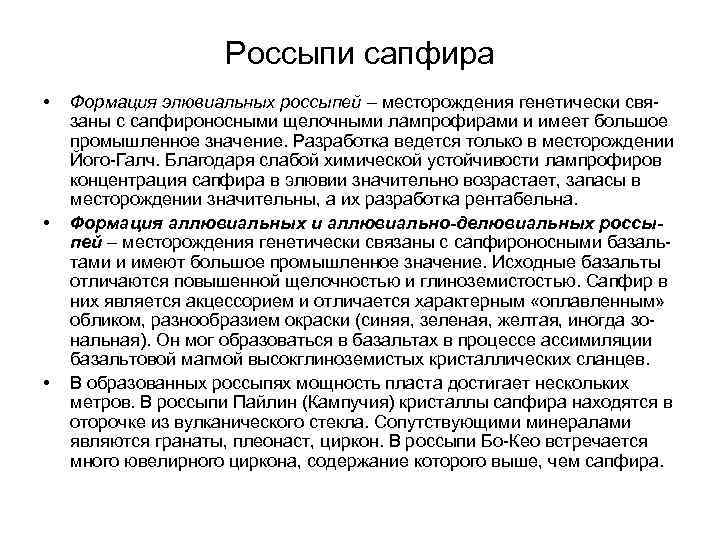 Россыпи сапфира

• Формация элювиальных россыпей – месторождения генетически связаны с сапфироносными щелочными лампрофирами и имеет большое промышленное значение. Разработка ведется только в месторождении Його-Галч. Благодаря слабой химической устойчивости лампрофиров концентрация сапфира в элювии значительно возрастает, запасы в месторождении значительны, а их разработка рентабельна.

• Формация аллювиальных и аллювиально-делювиальных россыпей – месторождения генетически связаны с сапфироносными базальтами и имеют большое промышленное значение. Исходные базальты отличаются повышенной щелочностью и глиноземистостью. Сапфир в них является акцессорием и отличается характерным «оплавленным» обликом, разнообразием окраски (синяя, зеленая, желтая, иногда зональная). Он мог образоваться в базальтах в процессе ассимиляции базальтовой магмой высокглиноземистых кристаллических сланцев.

• В образованных россыпях мощность пласта достигает нескольких метров. В россыпи Пайлин (Кампучия) кристаллы сапфира находятся в оторочке из вулканического стекла. Сопутствующими минералами являются гранаты, плеонаст, циркон. В россыпи Бо-Кео встречается много ювелирного циркона, содержание которого выше, чем сапфира.